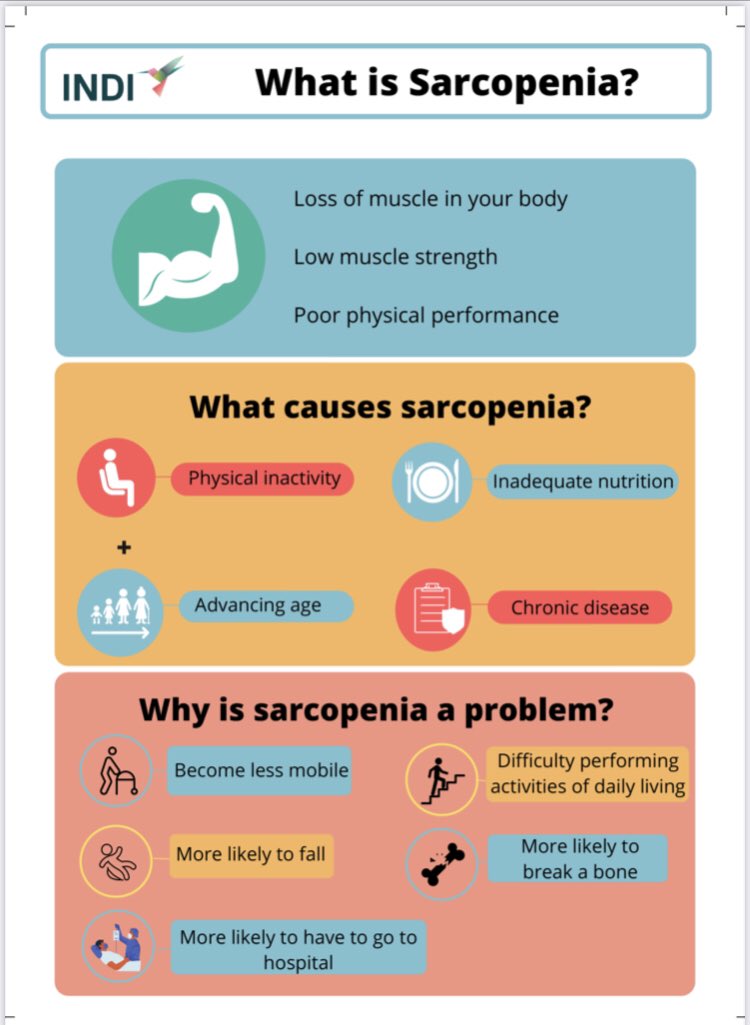 INDI

What is Sarcopenia?

Loss of muscle in your body

Low muscle strength

Poor physical performance

What causes sarcopenia?

Physical inactivity

Inadequate nutrition

+

Advancing age

Chronic disease

Why is sarcopenia a problem?

Become less mobile

Difficulty performing activities of daily living

More likely to fall

More likely to break a bone

More likely to have to go to hospital